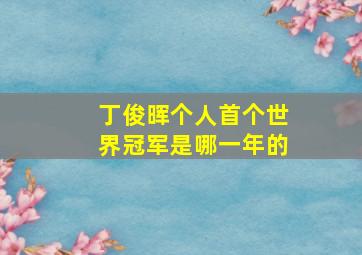 丁俊晖个人首个世界冠军是哪一年的